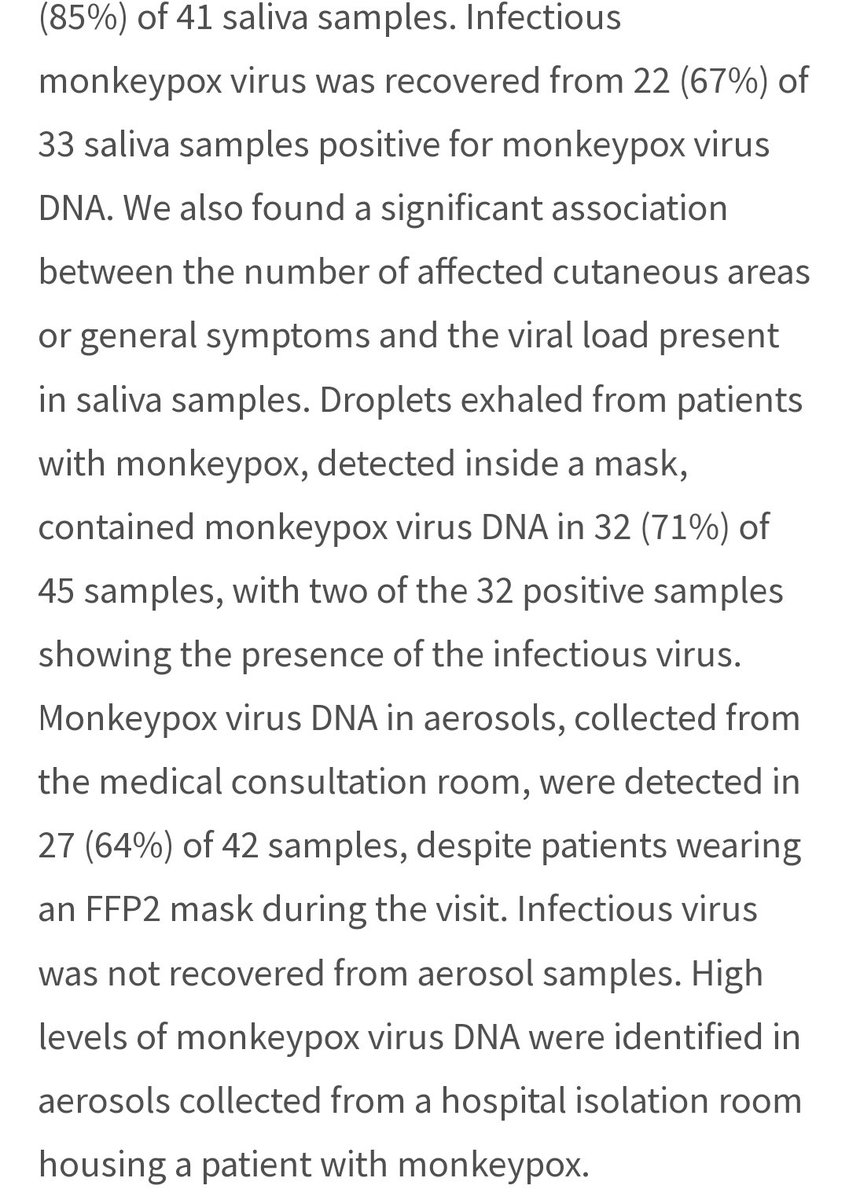 (85%) of 41 saliva samples. Infectious monkeypox virus was recovered from 22 (67%) of 33 saliva samples positive for monkeypox virus DNA. We also found a significant association between the number of affected cutaneous areas or general symptoms and the viral load present in saliva samples. Droplets exhaled from patients with monkeypox, detected inside a mask, contained monkeypox virus DNA in 32 (71%) of 45 samples, with two of the 32 positive samples showing the presence of the infectious virus. Monkeypox virus DNA in aerosols, collected from the medical consultation room, were detected in 27 (64%) of 42 samples, despite patients wearing an FFP2 mask during the visit. Infectious virus was not recovered from aerosol samples. High levels of monkeypox virus DNA were identified in aerosols collected from a hospital isolation room housing a patient with monkeypox.